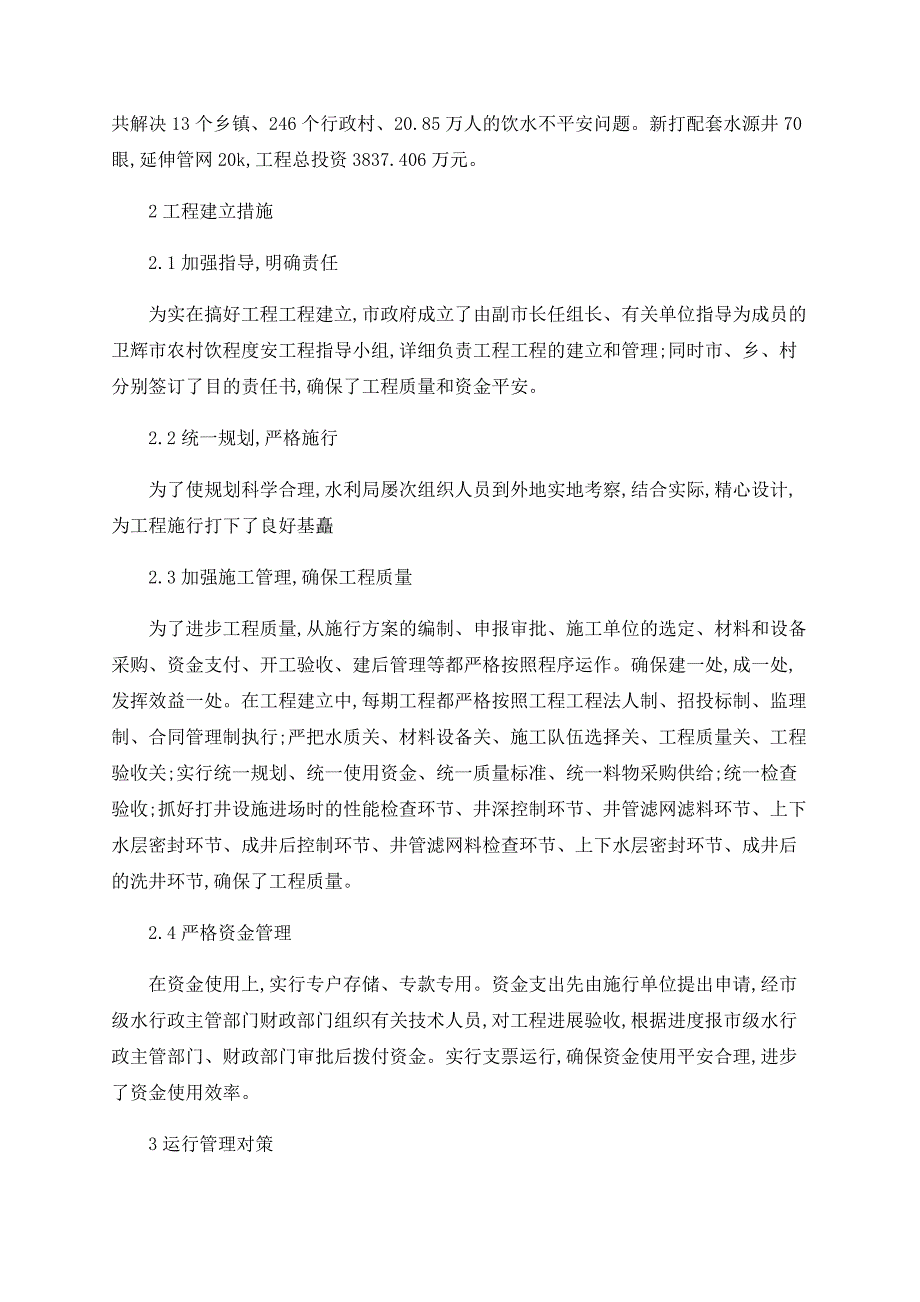 共解决 13 个乡镇、246 个行政村、20.85 万人的饮水不平安问题。新打配套水源井 70 眼,延伸管网 20k,工程总投资 3837.406 万元。

2 工程建立措施

2.1 加强指导,明确责任

为实在搞好工程工程建立,市政府成立了由副市长任组长、有关单位指导为成员的卫辉市农村饮程度安工程指导小组,详细负责工程工程的建立和管理;同时市、乡、村分别签订了目的责任书,确保了工程质量和资金平安。

2.2 统一规划,严格施行

为了使规划科学合理,水利局屡次组织人员到外地实地考察,结合实际,精心设计,为工程施行打下了良好基矗

2.3 加强施工管理,确保工程质量

为了进步工程质量,从施行方案的编制、申报审批、施工单位的选定、材料和设备采购、资金支付、开工验收、建后管理等都严格按照程序运作。确保建一处,成一处,发挥效益一处。在工程建立中,每期工程都严格按照工程工程法人制、招投标制、监理制、合同管理制执行;严把水质关、材料设备关、施工队伍选择关、工程质量关、工程验收关;实行统一规划、统一使用资金、统一质量标准、统一料物采购供给;统一检查验收;抓好打井设施进场时的性能检查环节、井深控制环节、井管滤网滤料环节、上下水层密封环节、成井后控制环节、井管滤网料检查环节、上下水层密封环节、成井后的洗井环节,确保了工程质量。

2.4 严格资金管理

在资金使用上,实行专户存储、专款专用。资金支出先由施行单位提出申请,经市级水行政主管部门财政部门组织有关技术人员,对工程进展验收,根据进度报市级水行政主管部门、财政部门审批后拨付资金。实行支票运行,确保资金使用平安合理,进步了资金使用效率。

3 运行管理对策